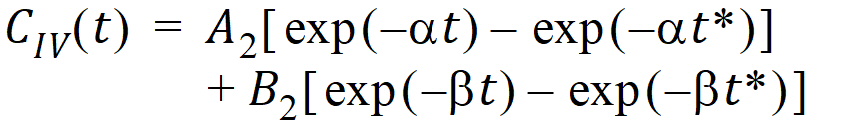 $C_{IV}(t) = A_2[\exp(-\alpha t) - \exp(-\alpha t^*)] + B_2[\exp(-\beta t) - \exp(-\beta t^*)]$